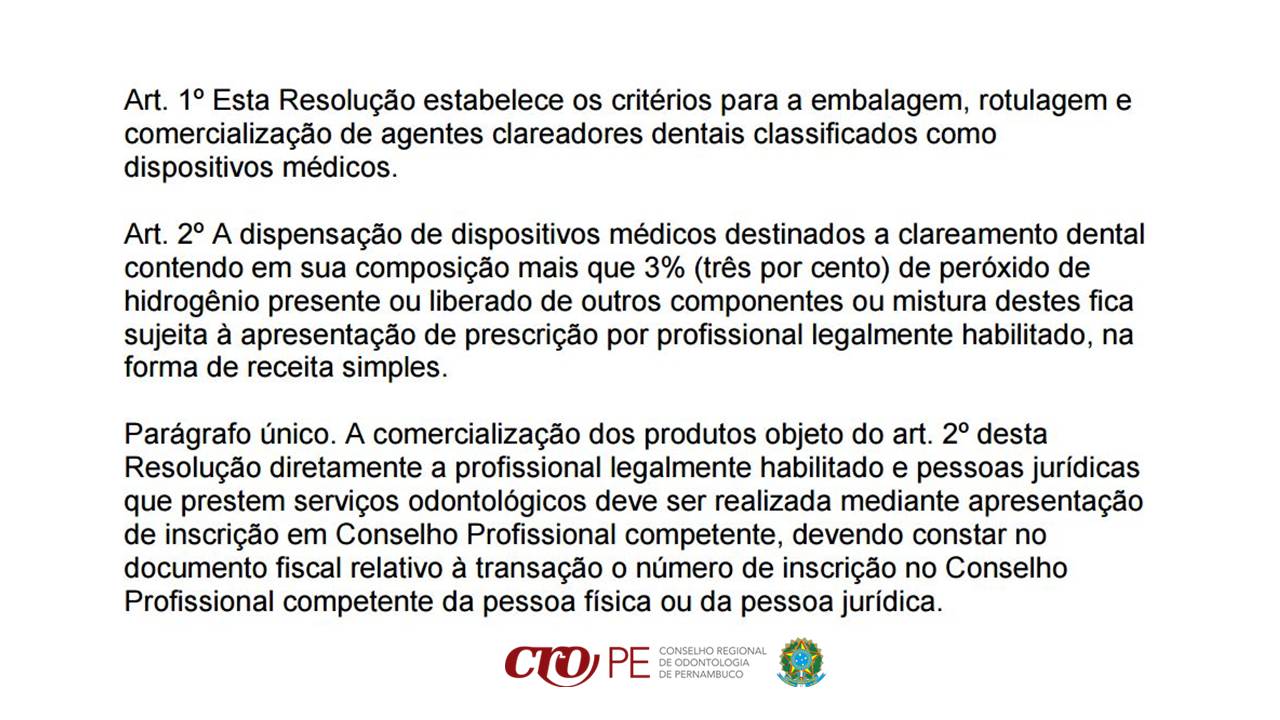 Art. 1º Esta Resolução estabelece os critérios para a embalagem, rotulagem e comercialização de agentes clareadores dentais classificados como dispositivos médicos.

Art. 2º A dispensação de dispositivos médicos destinados a clareamento dental contendo em sua composição mais que 3% (três por cento) de peróxido de hidrogênio presente ou liberado de outros componentes ou mistura destes fica sujeita à apresentação de prescrição por profissional legalmente habilitado, na forma de receita simples.

Parágrafo único. A comercialização dos produtos objeto do art. 2º desta Resolução diretamente a profissional legalmente habilitado e pessoas jurídicas que prestem serviços odontológicos deve ser realizada mediante apresentação de inscrição em Conselho Profissional competente, devendo constar no documento fiscal relativo à transação o número de inscrição no Conselho Profissional competente da pessoa física ou da pessoa jurídica.

CRO PE CONSELHO REGIONAL DE ODONTOLOGIA DE PERNAMBUCO